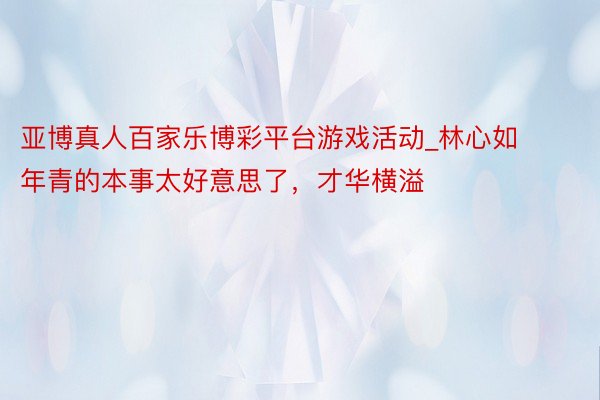 亚博真人百家乐博彩平台游戏活动_林心如年青的本事太好意思了，才华横溢